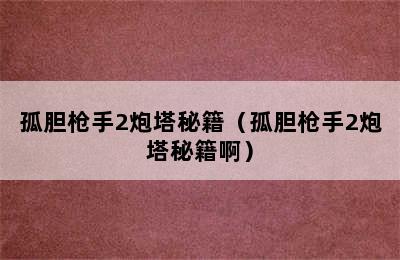 孤胆枪手2炮塔秘籍（孤胆枪手2炮塔秘籍啊）